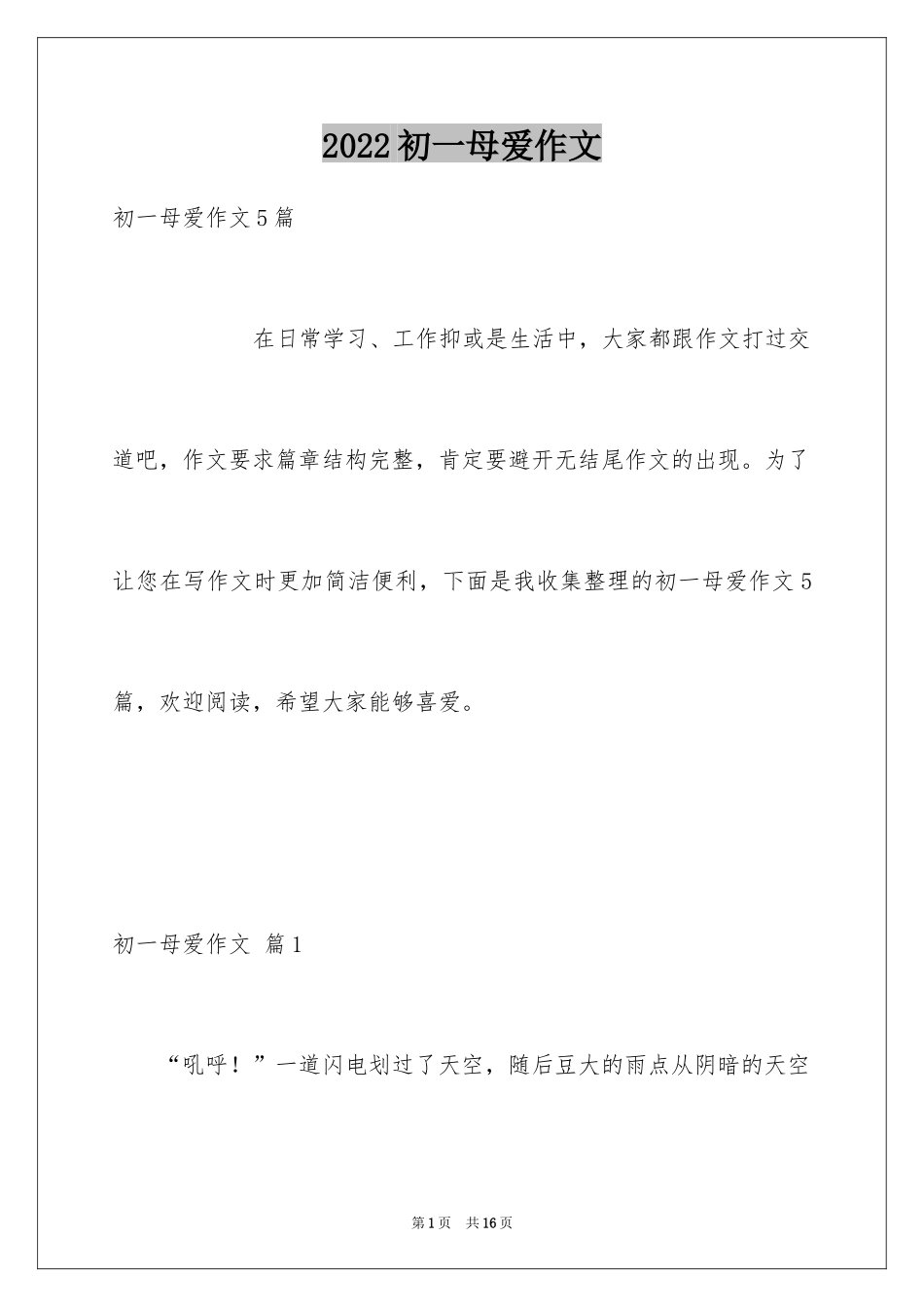 2022初一母爱作文

初一母爱作文5篇

在日常学习、工作抑或是生活中，大家都跟作文打过交道吧，作文要求篇章结构完整，肯定要避开无结尾作文的出现。为了让您在写作文时更加简洁便利，下面是我收集整理的初一母爱作文5篇，欢迎阅读，希望大家能够喜爱。

初一母爱作文 篇1

“吼呼！”一道闪电划过了天空，随后豆大的雨点从阴暗的天空

第1页 共16页